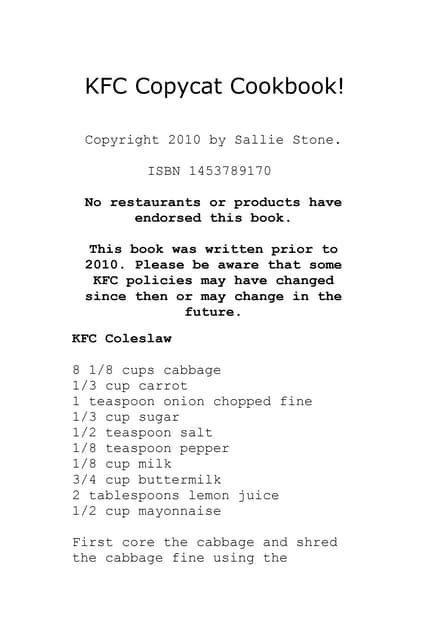 KFC Copycat Cookbook!

Copyright 2010 by Sallie Stone.

ISBN 1453789170

No restaurants or products have endorsed this book.

This book was written prior to 2010. Please be aware that some KFC policies may have changed since then or may change in the future.

KFC Coleslaw

8 1/8 cups cabbage
1/3 cup carrot
1 teaspoon onion chopped fine
1/3 cup sugar
1/2 teaspoon salt
1/8 teaspoon pepper
1/8 cup milk
3/4 cup buttermilk
2 tablespoons lemon juice
1/2 cup mayonnaise

First core the cabbage and shred the cabbage fine using the